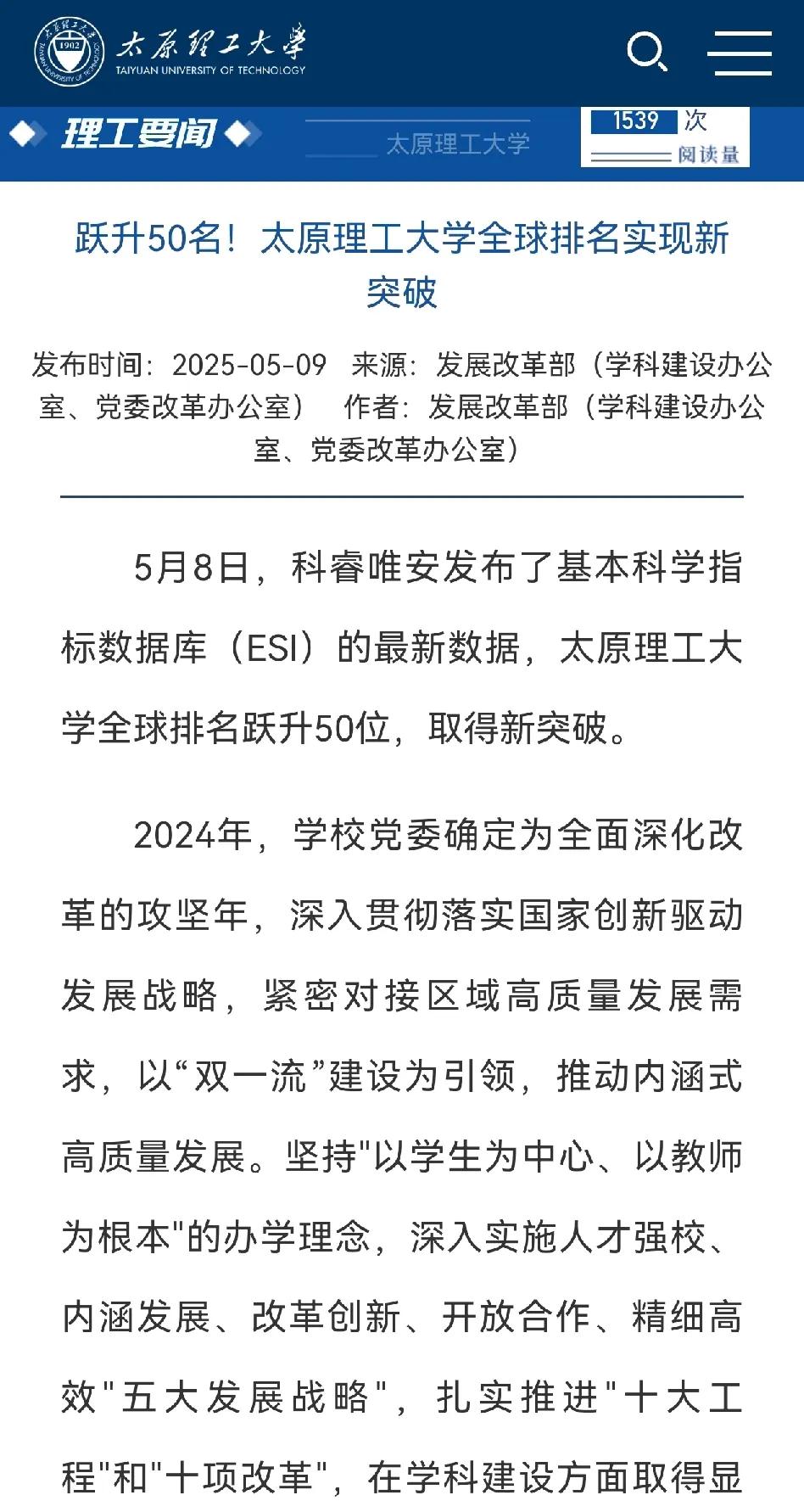 1902
太原理工大学
TAIYUAN UNIVERSITY OF TECHNOLOGY

理工要闻
太原理工大学
1539 次
阅读量

跃升50名！太原理工大学全球排名实现新突破

发布时间：2025-05-09 来源：发展改革部（学科建设办公室、党委改革办公室） 作者：发展改革部（学科建设办公室、党委改革办公室）

5月8日，科睿唯安发布了基本科学指标数据库（ESI）的最新数据，太原理工大学全球排名跃升50位，取得新突破。

2024年，学校党委确定为全面深化改革的攻坚年，深入贯彻落实国家创新驱动发展战略，紧密对接区域高质量发展需求，以“双一流”建设为引领，推动内涵式高质量发展。坚持"以学生为中心、以教师为根本"的办学理念，深入实施人才强校、内涵发展、改革创新、开放合作、精细高效"五大发展战略"，扎实推进"十大工程"和"十项改革"，在学科建设方面取得显